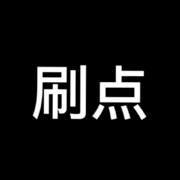 刷点